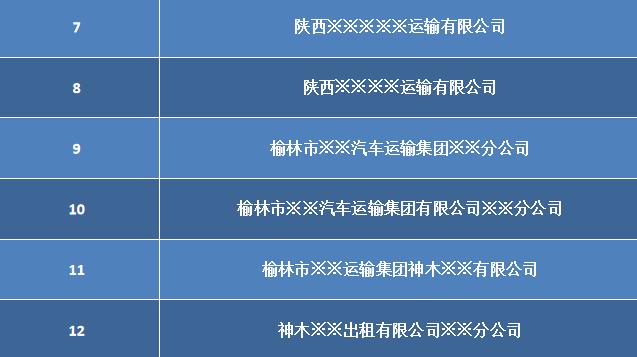 | 7 | 陕西※※※※※运输有限公司 |
|---|---|
| 8 | 陕西※※※※运输有限公司 |
| 9 | 榆林市※※汽车运输集团※※分公司 |
| 10 | 榆林市※※汽车运输集团有限公司※※分公司 |
| 11 | 榆林市※※运输集团神木※※有限公司 |
| 12 | 神木※※出租有限公司※※分公司 |